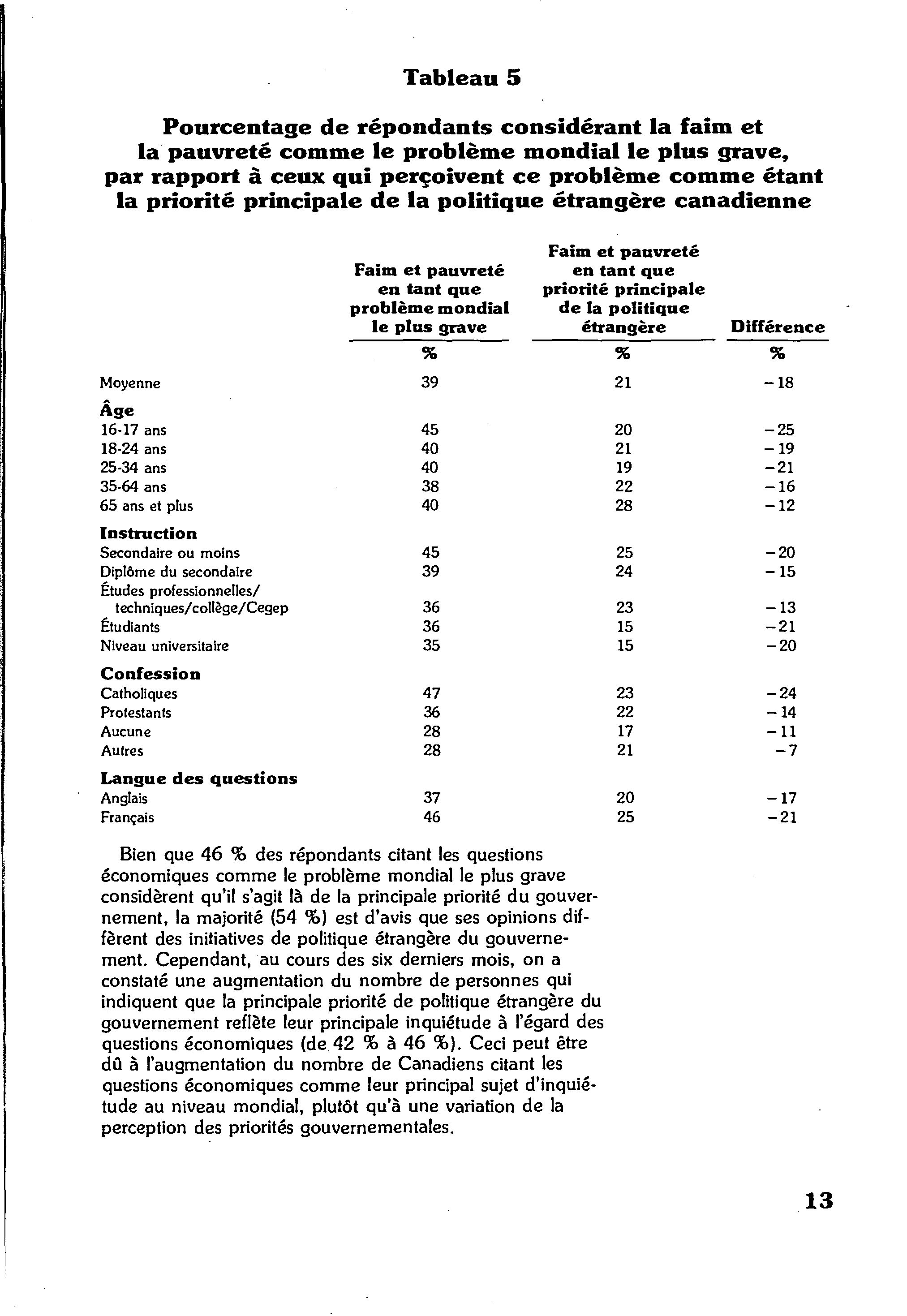 Tableau 5

Pourcentage de répondants considérant la faim et la pauvreté comme le problème mondial le plus grave, par rapport à ceux qui perçoivent ce problème comme étant la priorité principale de la politique étrangère canadienne

| | Faim et pauvreté en tant que problème mondial le plus grave | Faim et pauvreté en tant que priorité principale de la politique étrangère | Différence |
|---|---|---|---|
| | % | % | % |
| Moyenne | 39 | 21 | −18 |
| **Âge** | | | |
| 16-17 ans | 45 | 20 | −25 |
| 18-24 ans | 40 | 21 | −19 |
| 25-34 ans | 40 | 19 | −21 |
| 35-64 ans | 38 | 22 | −16 |
| 65 ans et plus | 40 | 28 | −12 |
| **Instruction** | | | |
| Secondaire ou moins | 45 | 25 | −20 |
| Diplôme du secondaire | 39 | 24 | −15 |
| Études professionnelles/ techniques/collège/Cegep | 36 | 23 | −13 |
| Étudiants | 36 | 15 | −21 |
| Niveau universitaire | 35 | 15 | −20 |
| **Confession** | | | |
| Catholiques | 47 | 23 | −24 |
| Protestants | 36 | 22 | −14 |
| Aucune | 28 | 17 | −11 |
| Autres | 28 | 21 | −7 |
| **Langue des questions** | | | |
| Anglais | 37 | 20 | −17 |
| Français | 46 | 25 | −21 |

Bien que 46 % des répondants citant les questions économiques comme le problème mondial le plus grave considèrent qu'il s'agit là de la principale priorité du gouvernement, la majorité (54 %) est d'avis que ses opinions diffèrent des initiatives de politique étrangère du gouvernement. Cependant, au cours des six derniers mois, on a constaté une augmentation du nombre de personnes qui indiquent que la principale priorité de politique étrangère du gouvernement reflète leur principale inquiétude à l'égard des questions économiques (de 42 % à 46 %). Ceci peut être dû à l'augmentation du nombre de Canadiens citant les questions économiques comme leur principal sujet d'inquiétude au niveau mondial, plutôt qu'à une variation de la perception des priorités gouvernementales.

13